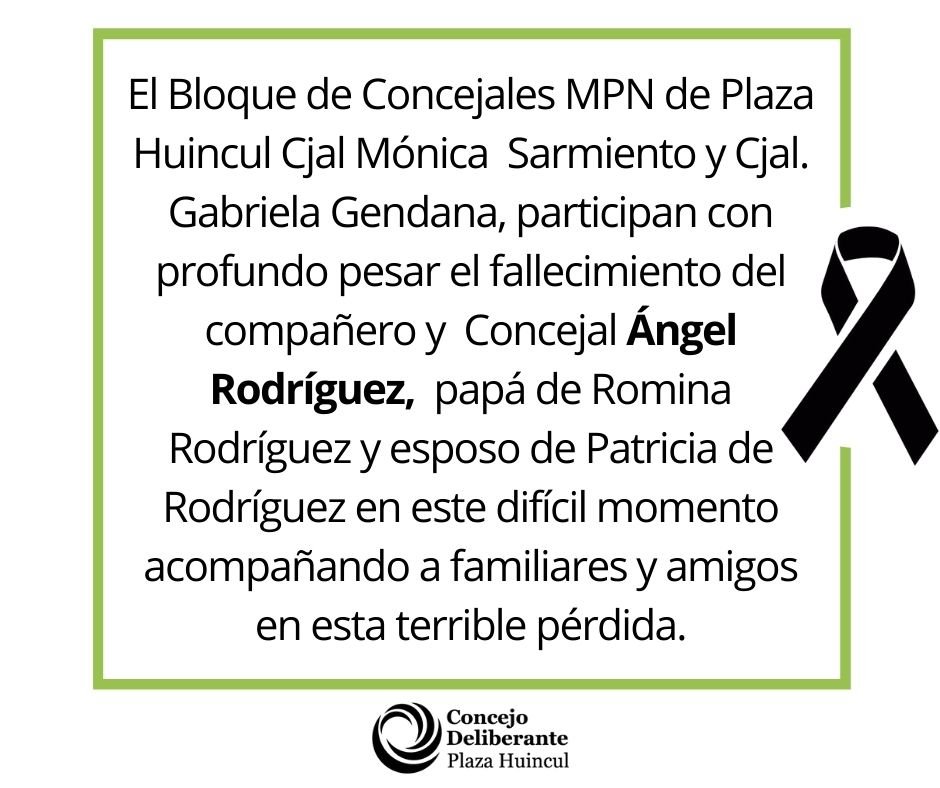 El Bloque de Concejales MPN de Plaza Huincul Cjal Mónica Sarmiento y Cjal. Gabriela Gendana, participan con profundo pesar el fallecimiento del compañero y Concejal Ángel Rodríguez, papá de Romina Rodríguez y esposo de Patricia de Rodríguez en este difícil momento acompañando a familiares y amigos en esta terrible pérdida.

Concejo
Deliberante
Plaza Huincul